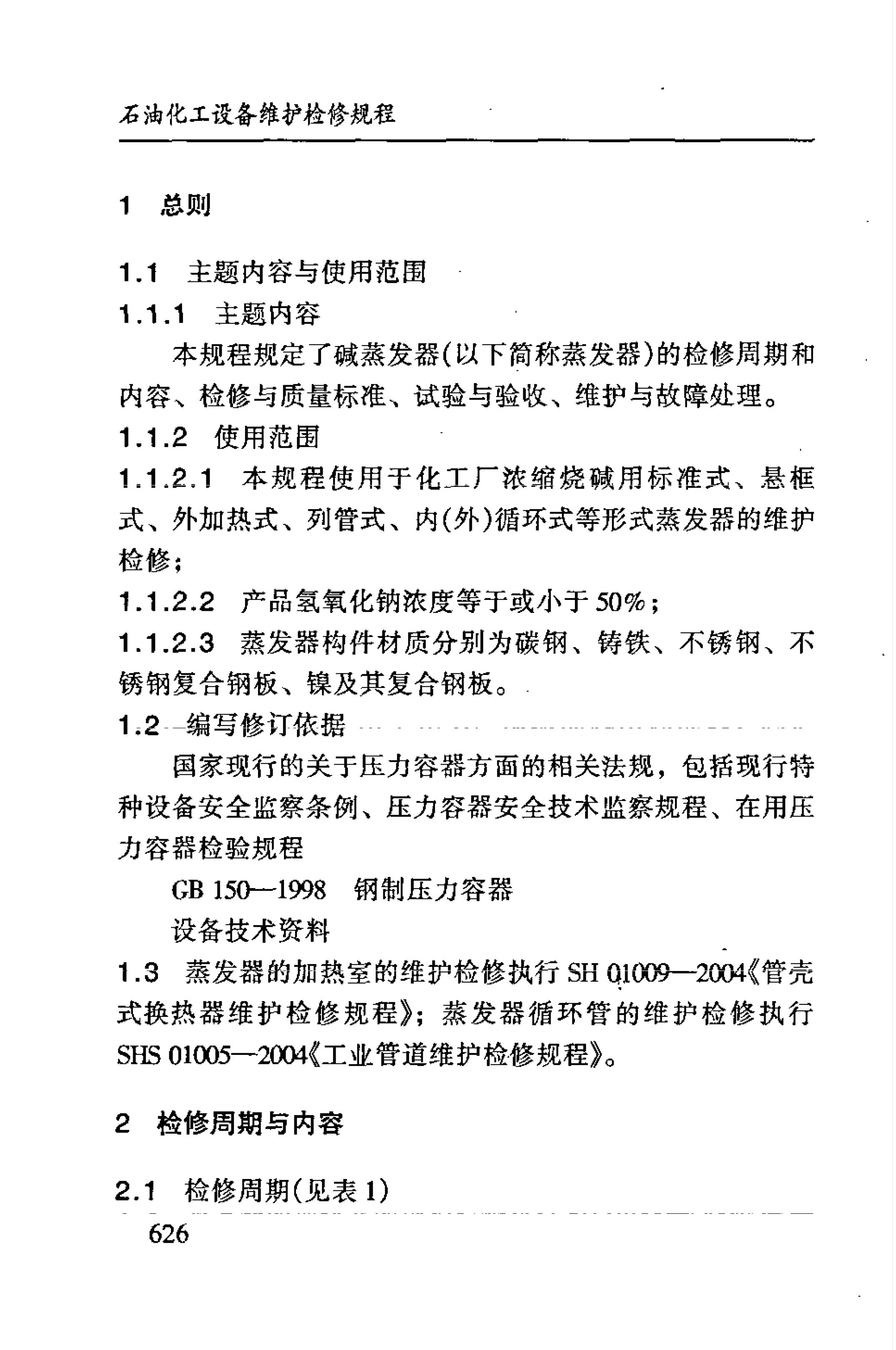 石油化工设备维护检修规程

1 总则

1.1 主题内容与使用范围

1.1.1 主题内容

本规程规定了碱蒸发器(以下简称蒸发器)的检修周期和内容、检修与质量标准、试验与验收、维护与故障处理。

1.1.2 使用范围

1.1.2.1 本规程使用于化工厂浓缩烧碱用标准式、悬框式、外加热式、列管式、内(外)循环式等形式蒸发器的维护检修;

1.1.2.2 产品氢氧化钠浓度等于或小于50%;

1.1.2.3 蒸发器构件材质分别为碳钢、铸铁、不锈钢、不锈钢复合钢板、镍及其复合钢板。

1.2 编写修订依据

国家现行的关于压力容器方面的相关法规,包括现行特种设备安全监察条例、压力容器安全技术监察规程、在用压力容器检验规程

GB 150—1998 钢制压力容器

设备技术资料

1.3 蒸发器的加热室的维护检修执行SH 01009—2004《管壳式换热器维护检修规程》;蒸发器循环管的维护检修执行SHS 01005—2004《工业管道维护检修规程》。

2 检修周期与内容

2.1 检修周期(见表1)

626